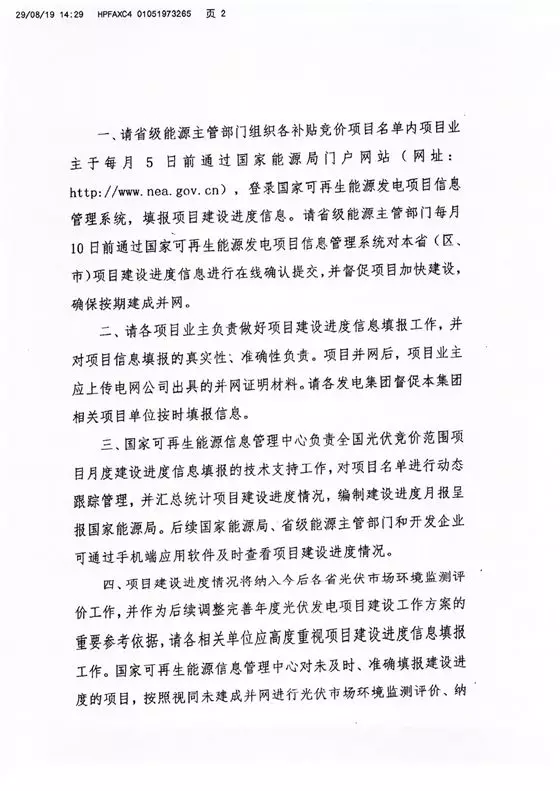 29/08/19 14:29 HPFAXC4 01051973265 页 2

一、请省级能源主管部门组织各补贴竞价项目名单内项目业主于每月 5 日前通过国家能源局门户网站（网址：http://www.nea.gov.cn），登录国家可再生能源发电项目信息管理系统，填报项目建设进度信息。请省级能源主管部门每月10日前通过国家可再生能源发电项目信息管理系统对本省（区、市）项目建设进度信息进行在线确认提交，并督促项目加快建设，确保按期建成并网。

二、请各项目业主负责做好项目建设进度信息填报工作，并对项目信息填报的真实性、准确性负责。项目并网后，项目业主应上传电网公司出具的并网证明材料。请各发电集团督促本集团相关项目单位按时填报信息。

三、国家可再生能源信息管理中心负责全国光伏竞价范围项目月度建设进度信息填报的技术支持工作，对项目名单进行动态跟踪管理，并汇总统计项目建设进度情况，编制建设进度月报呈报国家能源局。后续国家能源局、省级能源主管部门和开发企业可通过手机端应用软件及时查看项目建设进度情况。

四、项目建设进度情况将纳入今后各省光伏市场环境监测评价工作，并作为后续调整完善年度光伏发电项目建设工作方案的重要参考依据，请各相关单位应高度重视项目建设进度信息填报工作。国家可再生能源信息管理中心对未及时、准确填报建设进度的项目，按照视同未建成并网进行光伏市场环境监测评价、纳